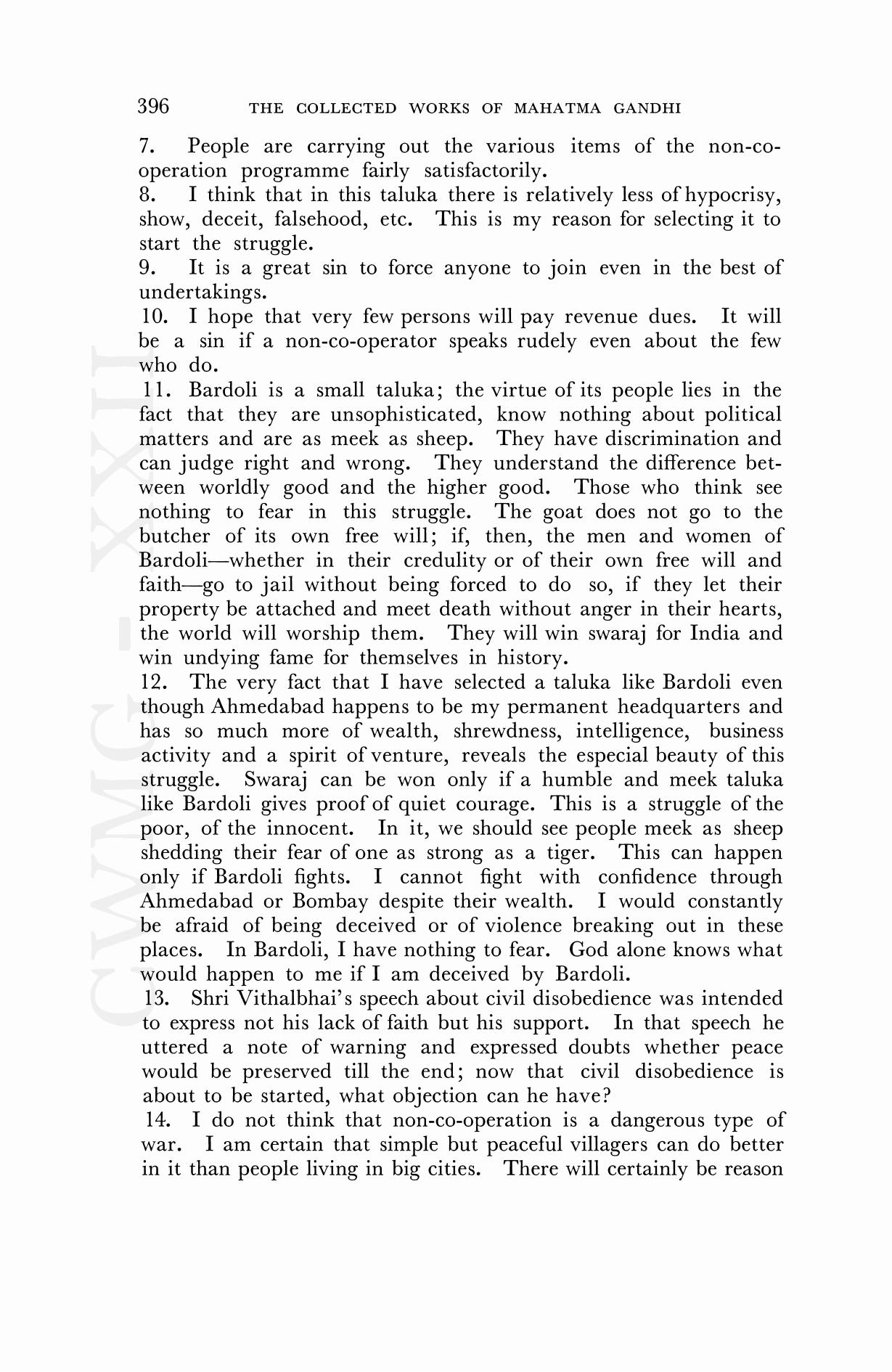 396 THE COLLECTED WORKS OF MAHATMA GANDHI

7. People are carrying out the various items of the non-co-operation programme fairly satisfactorily.

8. I think that in this taluka there is relatively less of hypocrisy, show, deceit, falsehood, etc. This is my reason for selecting it to start the struggle.

9. It is a great sin to force anyone to join even in the best of undertakings.

10. I hope that very few persons will pay revenue dues. It will be a sin if a non-co-operator speaks rudely even about the few who do.

11. Bardoli is a small taluka; the virtue of its people lies in the fact that they are unsophisticated, know nothing about political matters and are as meek as sheep. They have discrimination and can judge right and wrong. They understand the difference between worldly good and the higher good. Those who think see nothing to fear in this struggle. The goat does not go to the butcher of its own free will; if, then, the men and women of Bardoli—whether in their credulity or of their own free will and faith—go to jail without being forced to do so, if they let their property be attached and meet death without anger in their hearts, the world will worship them. They will win swaraj for India and win undying fame for themselves in history.

12. The very fact that I have selected a taluka like Bardoli even though Ahmedabad happens to be my permanent headquarters and has so much more of wealth, shrewdness, intelligence, business activity and a spirit of venture, reveals the especial beauty of this struggle. Swaraj can be won only if a humble and meek taluka like Bardoli gives proof of quiet courage. This is a struggle of the poor, of the innocent. In it, we should see people meek as sheep shedding their fear of one as strong as a tiger. This can happen only if Bardoli fights. I cannot fight with confidence through Ahmedabad or Bombay despite their wealth. I would constantly be afraid of being deceived or of violence breaking out in these places. In Bardoli, I have nothing to fear. God alone knows what would happen to me if I am deceived by Bardoli.

13. Shri Vithalbhai's speech about civil disobedience was intended to express not his lack of faith but his support. In that speech he uttered a note of warning and expressed doubts whether peace would be preserved till the end; now that civil disobedience is about to be started, what objection can he have?

14. I do not think that non-co-operation is a dangerous type of war. I am certain that simple but peaceful villagers can do better in it than people living in big cities. There will certainly be reason

CWMG - XXII